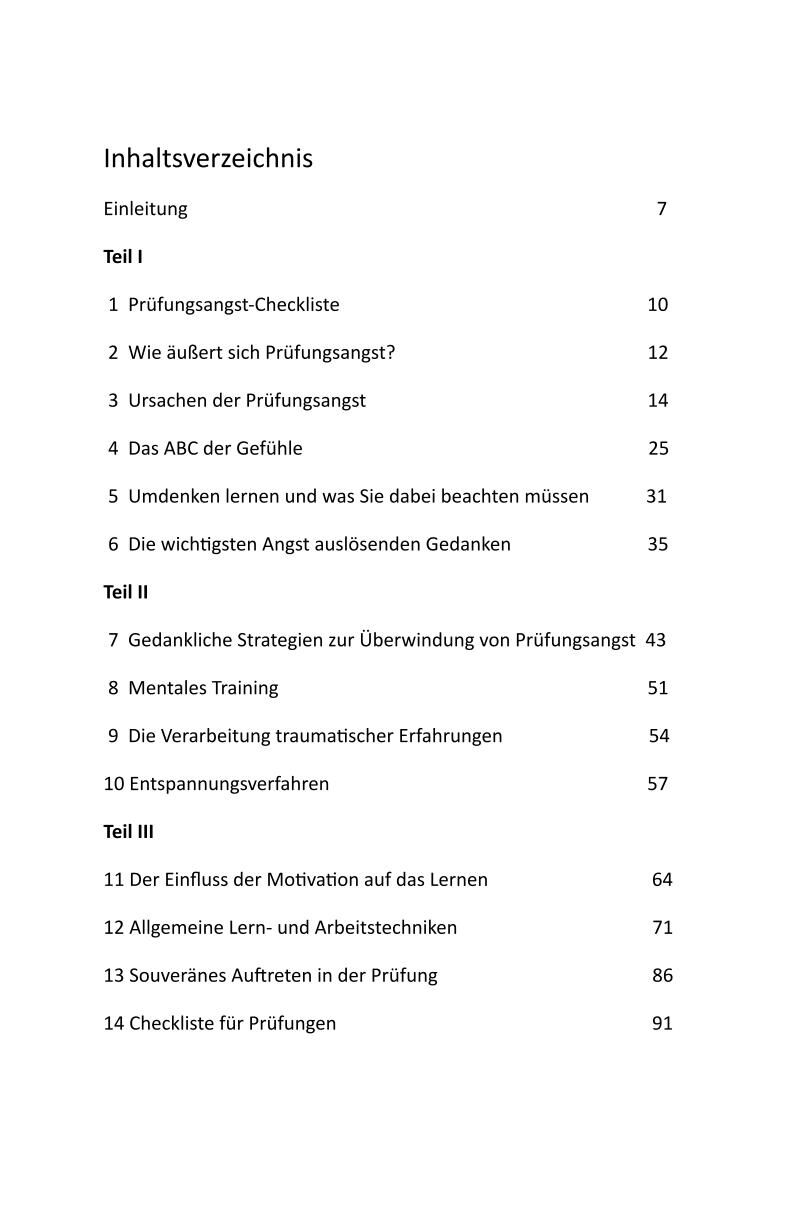 Inhaltsverzeichnis

Einleitung 7

Teil I

1 Prüfungsangst-Checkliste 10

2 Wie äußert sich Prüfungsangst? 12

3 Ursachen der Prüfungsangst 14

4 Das ABC der Gefühle 25

5 Umdenken lernen und was Sie dabei beachten müssen 31

6 Die wichtigsten Angst auslösenden Gedanken 35

Teil II

7 Gedankliche Strategien zur Überwindung von Prüfungsangst 43

8 Mentales Training 51

9 Die Verarbeitung traumatischer Erfahrungen 54

10 Entspannungsverfahren 57

Teil III

11 Der Einfluss der Motivation auf das Lernen 64

12 Allgemeine Lern- und Arbeitstechniken 71

13 Souveränes Auftreten in der Prüfung 86

14 Checkliste für Prüfungen 91